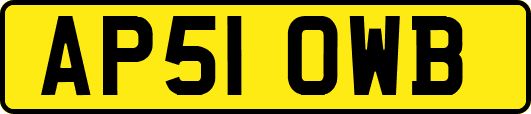 AP51 OWB